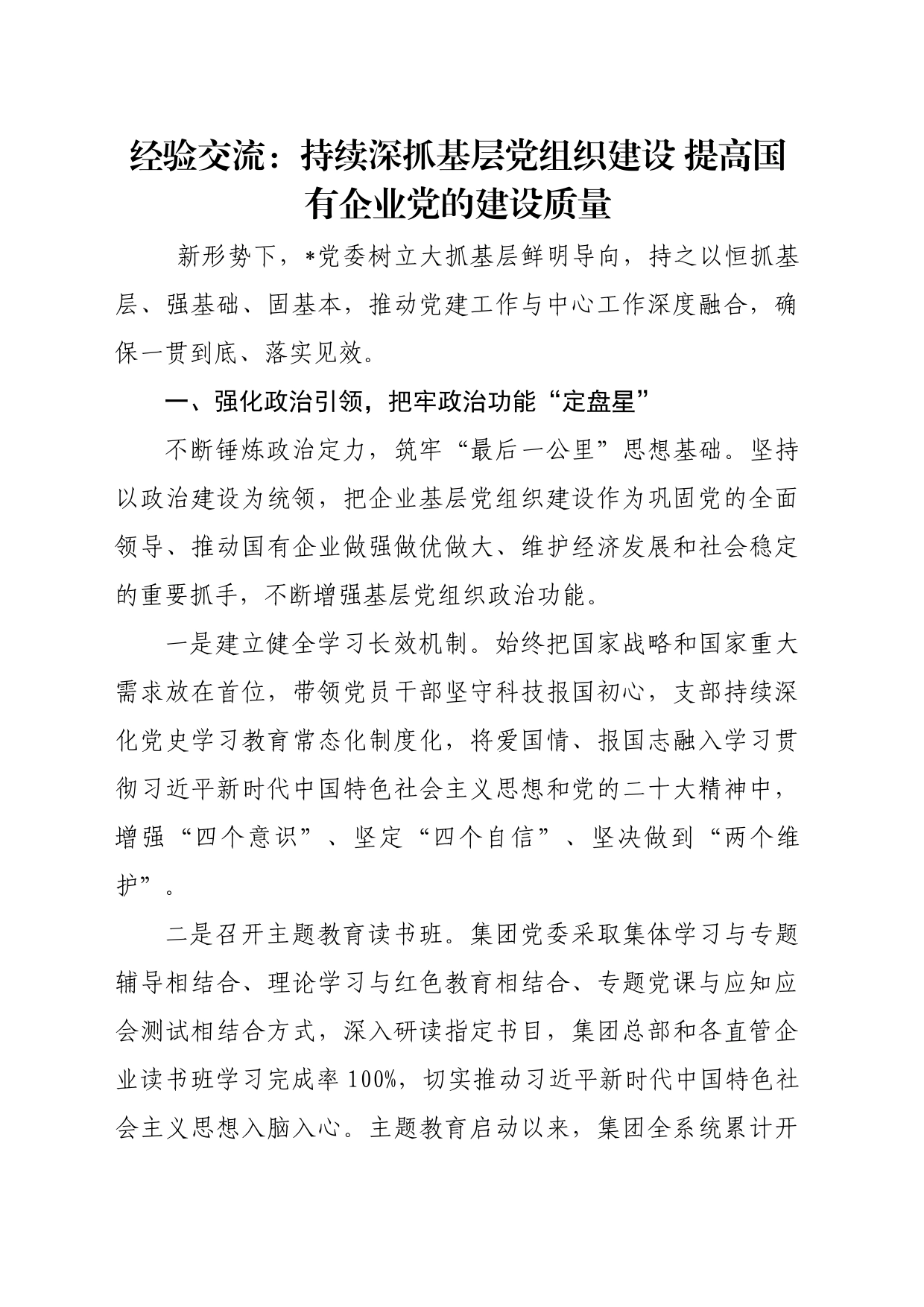 经验交流：持续深抓基层党组织建设 提高国有企业党的建设质量

新形势下，*党委树立大抓基层鲜明导向，持之以恒抓基层、强基础、固基本，推动党建工作与中心工作深度融合，确保一贯到底、落实见效。

一、强化政治引领，把牢政治功能“定盘星”

不断锤炼政治定力，筑牢“最后一公里”思想基础。坚持以政治建设为统领，把企业基层党组织建设作为巩固党的全面领导、推动国有企业做强做优做大、维护经济发展和社会稳定的重要抓手，不断增强基层党组织政治功能。

一是建立健全学习长效机制。始终把国家战略和国家重大需求放在首位，带领党员干部坚守科技报国初心，支部持续深化党史学习教育常态化制度化，将爱国情、报国志融入学习贯彻习近平新时代中国特色社会主义思想和党的二十大精神中，增强“四个意识”、坚定“四个自信”、坚决做到“两个维护”。

二是召开主题教育读书班。集团党委采取集体学习与专题辅导相结合、理论学习与红色教育相结合、专题党课与应知应会测试相结合方式，深入研读指定书目，集团总部和各直管企业读书班学习完成率100%，切实推动习近平新时代中国特色社会主义思想入脑入心。主题教育启动以来，集团全系统累计开